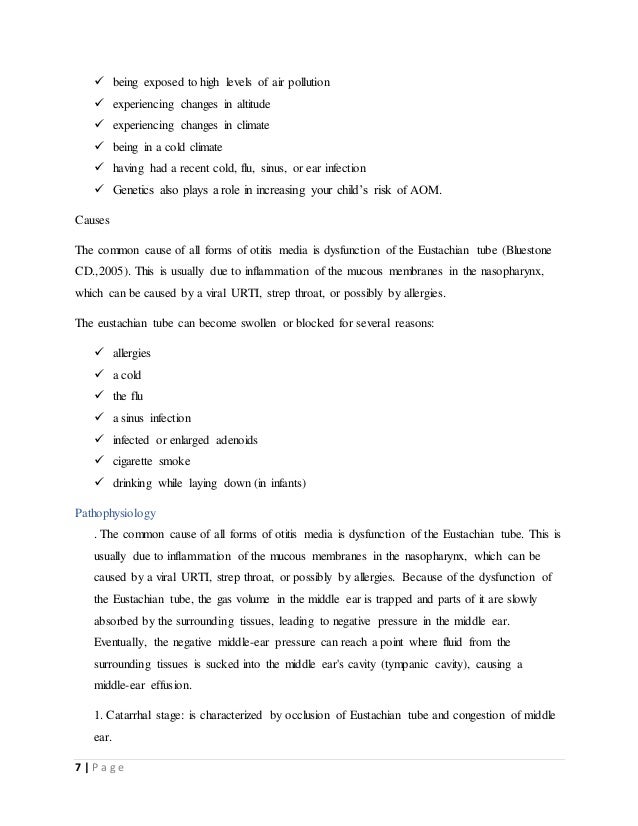 ✓ being exposed to high levels of air pollution
✓ experiencing changes in altitude
✓ experiencing changes in climate
✓ being in a cold climate
✓ having had a recent cold, flu, sinus, or ear infection
✓ Genetics also plays a role in increasing your child's risk of AOM.

Causes

The common cause of all forms of otitis media is dysfunction of the Eustachian tube (Bluestone CD.,2005). This is usually due to inflammation of the mucous membranes in the nasopharynx, which can be caused by a viral URTI, strep throat, or possibly by allergies.

The eustachian tube can become swollen or blocked for several reasons:

✓ allergies
✓ a cold
✓ the flu
✓ a sinus infection
✓ infected or enlarged adenoids
✓ cigarette smoke
✓ drinking while laying down (in infants)

Pathophysiology

. The common cause of all forms of otitis media is dysfunction of the Eustachian tube. This is usually due to inflammation of the mucous membranes in the nasopharynx, which can be caused by a viral URTI, strep throat, or possibly by allergies. Because of the dysfunction of the Eustachian tube, the gas volume in the middle ear is trapped and parts of it are slowly absorbed by the surrounding tissues, leading to negative pressure in the middle ear. Eventually, the negative middle-ear pressure can reach a point where fluid from the surrounding tissues is sucked into the middle ear's cavity (tympanic cavity), causing a middle-ear effusion.

1. Catarrhal stage: is characterized by occlusion of Eustachian tube and congestion of middle ear.

7 | P a g e